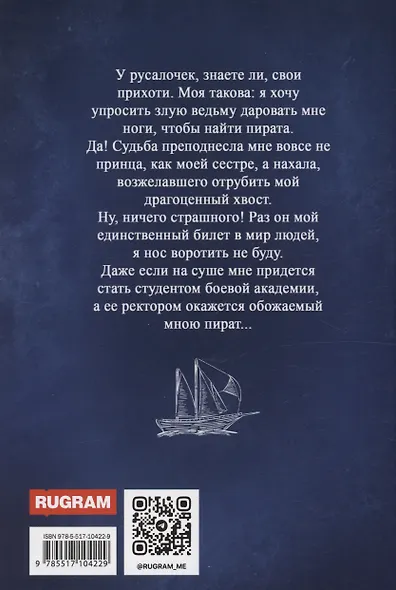 У русалочек, знаете ли, свои прихоти. Моя такова: я хочу упросить злую ведьму даровать мне ноги, чтобы найти пирата.
Да! Судьба преподнесла мне вовсе не принца, как моей сестре, а нахала, возжелавшего отрубить мой драгоценный хвост.
Ну, ничего страшного! Раз он мой единственный билет в мир людей, я нос воротить не буду.
Даже если на суше мне придется стать студентом боевой академии, а ее ректором окажется обожаемый мною пират...

RUGRAM

ISBN 978-5-517-10422-9

9 785517 104229

@RUGRAM_ME